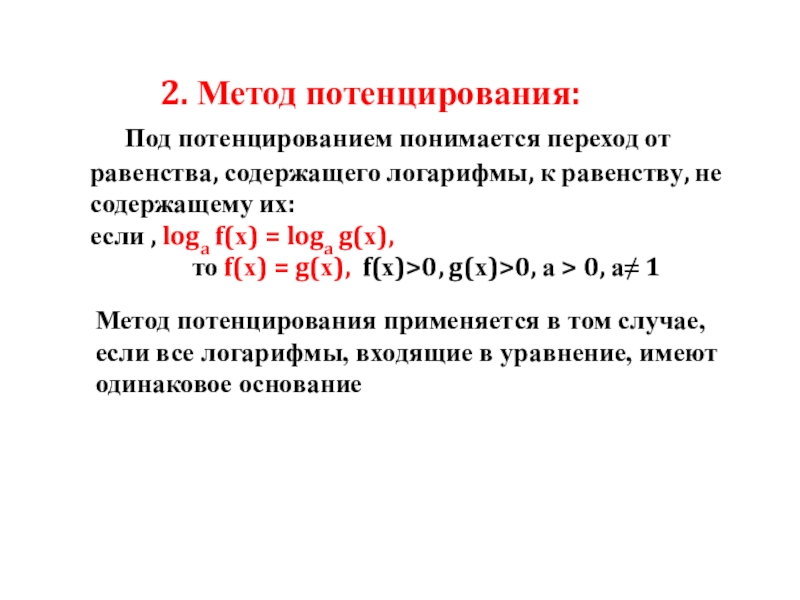 2. Метод потенцирования:

Под потенцированием понимается переход от равенства, содержащего логарифмы, к равенству, не содержащему их:
если , $\log_a f(x) = \log_a g(x)$,
то $f(x) = g(x)$, $f(x)>0$, $g(x)>0$, $a > 0$, $a \neq 1$

Метод потенцирования применяется в том случае, если все логарифмы, входящие в уравнение, имеют одинаковое основание